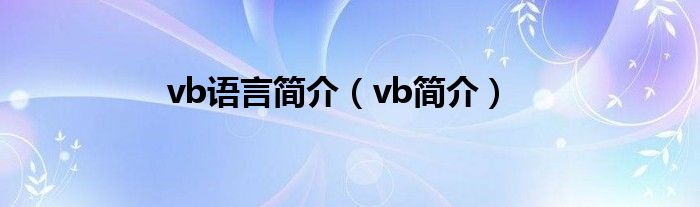 vb语言简介（vb简介）